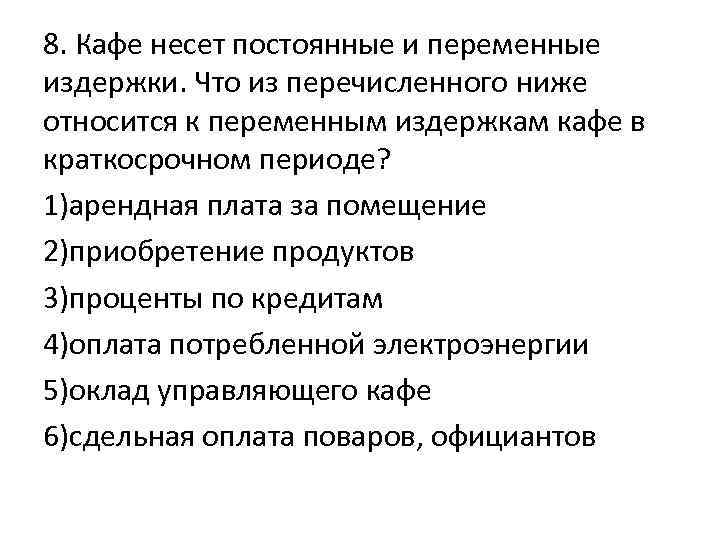 8. Кафе несет постоянные и переменные издержки. Что из перечисленного ниже относится к переменным издержкам кафе в краткосрочном периоде?

1)арендная плата за помещение

2)приобретение продуктов

3)проценты по кредитам

4)оплата потребленной электроэнергии

5)оклад управляющего кафе

6)сдельная оплата поваров, официантов